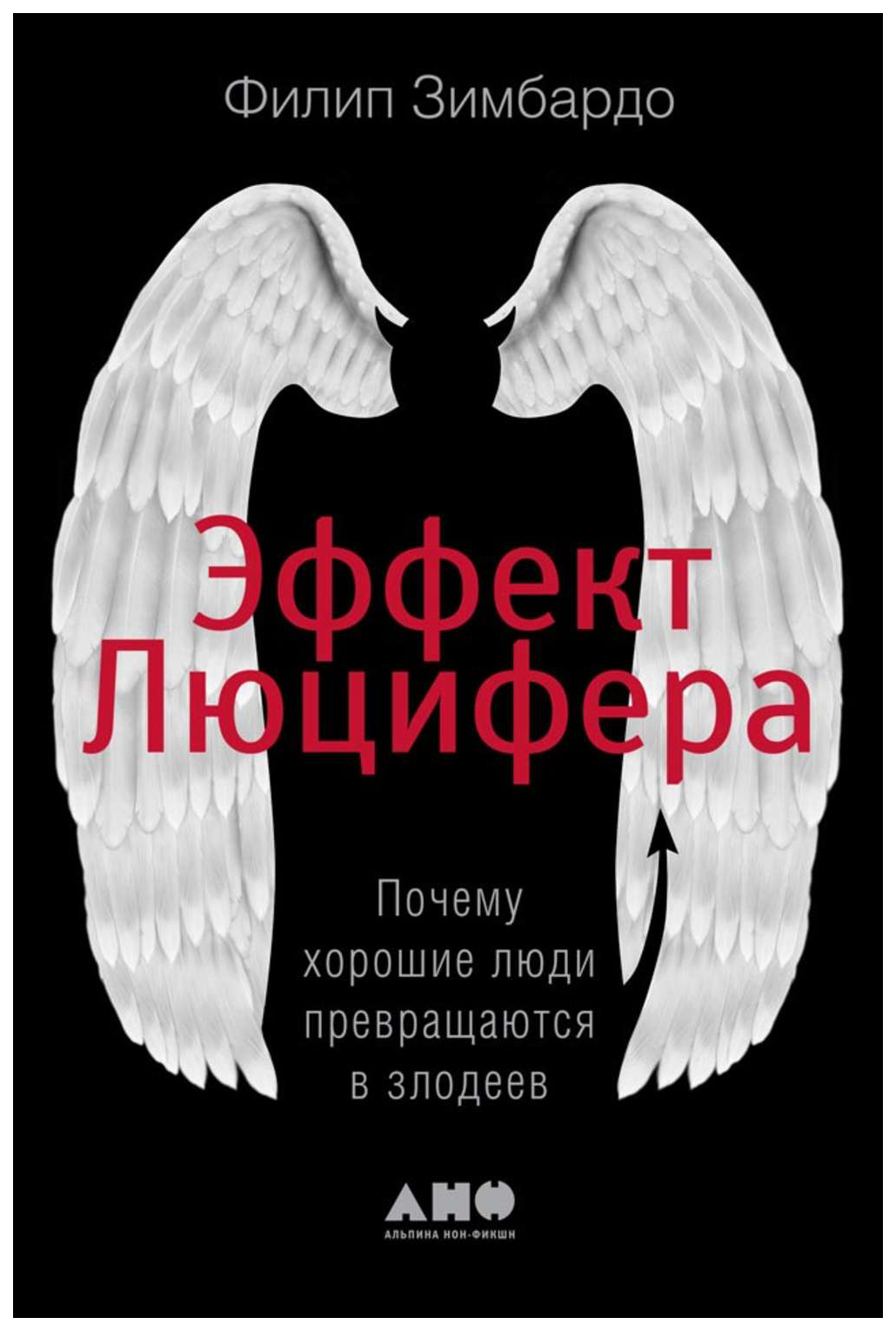 Филип Зимбардо

Эффект Люцифера

Почему хорошие люди превращаются в злодеев

АНФ
АЛЬПИНА НОН-ФИКШН